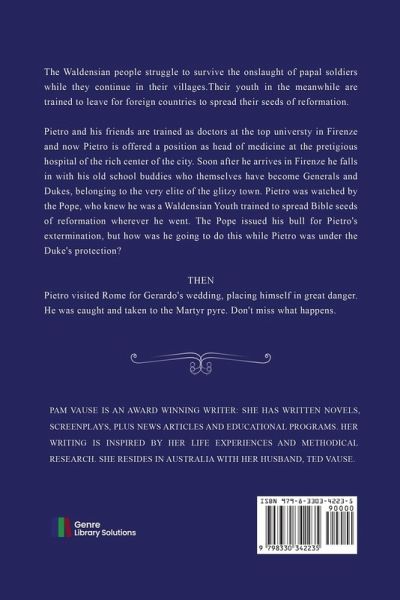 The Waldensian people struggle to survive the onslaught of papal soldiers while they continue in their villages.Their youth in the meanwhile are trained to leave for foreign countries to spread their seeds of reformation.

Pietro and his friends are trained as doctors at the top universty in Firenze and now Pietro is offered a position as head of medicine at the pretigious hospital of the rich center of the city. Soon after he arrives in Firenze he falls in with his old school buddies who themselves have become Generals and Dukes, belonging to the very elite of the glitzy town. Pietro was watched by the Pope, who knew he was a Waldensian Youth trained to spread Bible seeds of reformation wherever he went. The Pope issued his bull for Pietro's extermination, but how was he going to do this while Pietro was under the Duke's protection?

THEN
Pietro visited Rome for Gerardo's wedding, placing himself in great danger. He was caught and taken to the Martyr pyre. Don't miss what happens.

PAM VAUSE IS AN AWARD WINNING WRITER: SHE HAS WRITTEN NOVELS, SCREENPLAYS, PLUS NEWS ARTICLES AND EDUCATIONAL PROGRAMS. HER WRITING IS INSPIRED BY HER LIFE EXPERIENCES AND METHODICAL RESEARCH. SHE RESIDES IN AUSTRALIA WITH HER HUSBAND, TED VAUSE.

Genre Library Solutions

ISBN 979-8-3303-4223-5
90000
9 798330 342235